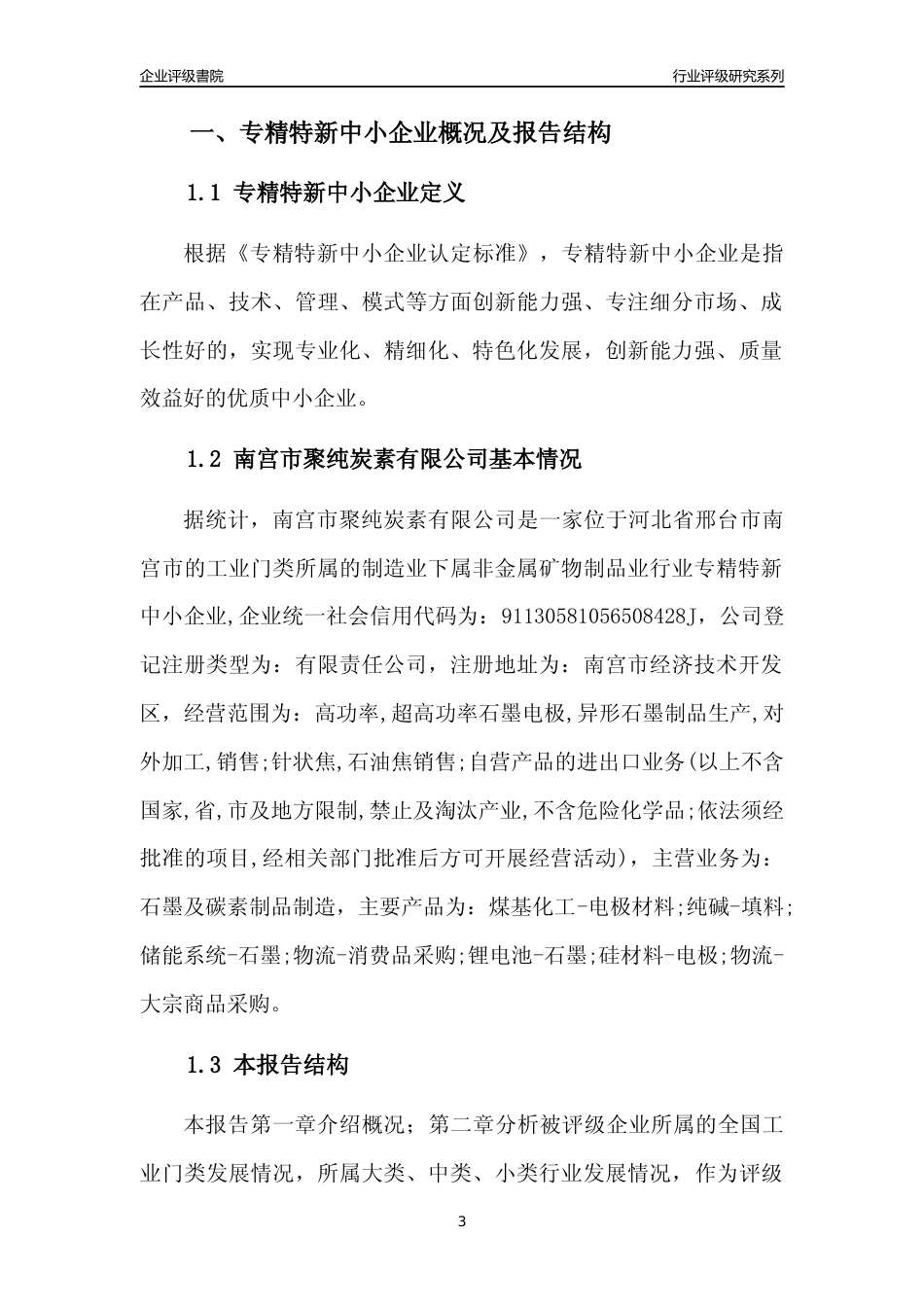 企业评级書院

行业评级研究系列

一、专精特新中小企业概况及报告结构

1.1 专精特新中小企业定义

根据《专精特新中小企业认定标准》，专精特新中小企业是指在产品、技术、管理、模式等方面创新能力强、专注细分市场、成长性好的，实现专业化、精细化、特色化发展，创新能力强、质量效益好的优质中小企业。

1.2 南宫市聚纯炭素有限公司基本情况

据统计，南宫市聚纯炭素有限公司是一家位于河北省邢台市南宫市的工业门类所属的制造业下属非金属矿物制品业行业专精特新中小企业,企业统一社会信用代码为：91130581056508428J，公司登记注册类型为：有限责任公司，注册地址为：南宫市经济技术开发区，经营范围为：高功率,超高功率石墨电极,异形石墨制品生产,对外加工,销售;针状焦,石油焦销售;自营产品的进出口业务(以上不含国家,省,市及地方限制,禁止及淘汰产业,不含危险化学品;依法须经批准的项目,经相关部门批准后方可开展经营活动)，主营业务为：石墨及碳素制品制造，主要产品为：煤基化工-电极材料;纯碱-填料;储能系统-石墨;物流-消费品采购;锂电池-石墨;硅材料-电极;物流-大宗商品采购。

1.3 本报告结构

本报告第一章介绍概况；第二章分析被评级企业所属的全国工业门类发展情况，所属大类、中类、小类行业发展情况，作为评级

3